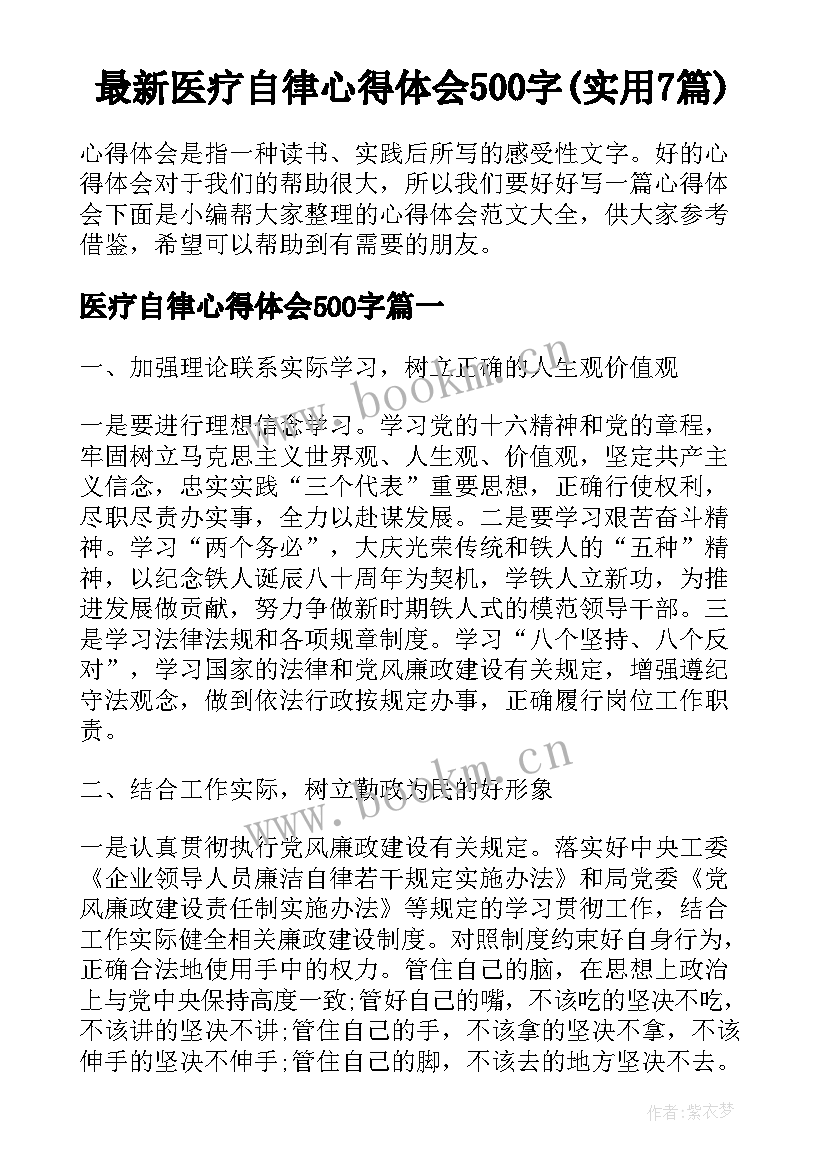 最新医疗自律心得体会500字(实用7篇)

心得体会是指一种读书、实践后所写的感受性文字。好的心得体会对于我们的帮助很大，所以我们要好好写一篇心得体会下面是小编帮大家整理的心得体会范文大全，供大家参考借鉴，希望可以帮助到有需要的朋友。

医疗自律心得体会500字篇一

一、加强理论联系实际学习，树立正确的人生观价值观

一是要进行理想信念学习。学习党的十六精神和党的章程，牢固树立马克思主义世界观、人生观、价值观，坚定共产主义信念，忠实实践“三个代表”重要思想，正确行使权利，尽职尽责办实事，全力以赴谋发展。二是要学习艰苦奋斗精神。学习“两个务必”，大庆光荣传统和铁人的“五种”精神，以纪念铁人诞辰八十周年为契机，学铁人立新功，为推进发展做贡献，努力争做新时期铁人式的模范领导干部。三是学习法律法规和各项规章制度。学习“八个坚持、八个反对”，学习国家的法律和党风廉政建设有关规定，增强遵纪守法观念，做到依法行政按规定办事，正确履行岗位工作职责。

二、结合工作实际，树立勤政为民的好形象

一是认真贯彻执行党风廉政建设有关规定。落实好中央工委《企业领导人员廉洁自律若干规定实施办法》和局党委《党风廉政建设责任制实施办法》等规定的学习贯彻工作，结合工作实际健全相关廉政建设制度。对照制度约束好自身行为，正确合法地使用手中的权力。管住自己的脑，在思想上政治上与党中央保持高度一致;管好自己的嘴，不该吃的坚决不吃，不该讲的坚决不讲;管住自己的手，不该拿的坚决不拿，不该伸手的坚决不伸手;管住自己的脚，不该去的地方坚决不去。

www.bookm.cn

www.bookm.cn

作者:紫衣梦